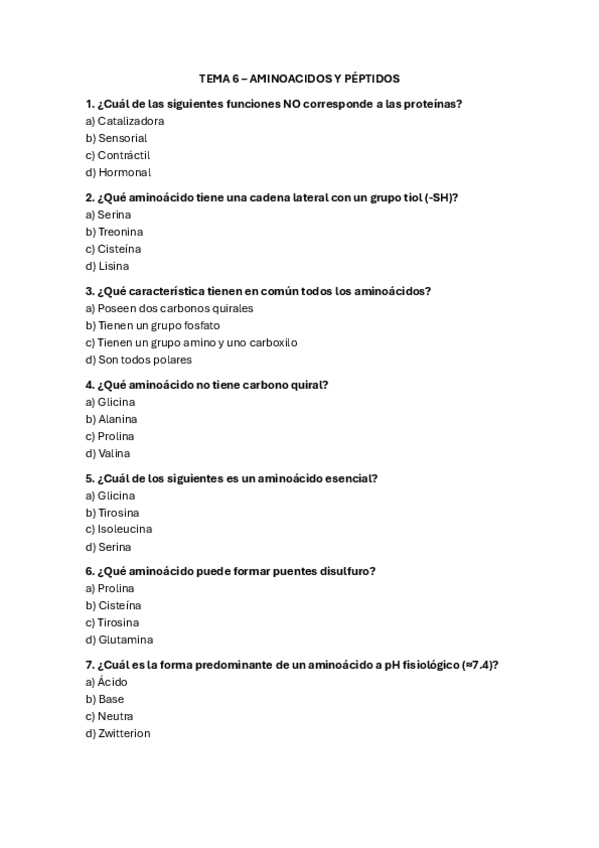 TEMA 6 – AMINOACIDOS Y PÉPTIDOS

1. ¿Cuál de las siguientes funciones NO corresponde a las proteínas?
a) Catalizadora
b) Sensorial
c) Contráctil
d) Hormonal

2. ¿Qué aminoácido tiene una cadena lateral con un grupo tiol (-SH)?
a) Serina
b) Treonina
c) Cisteína
d) Lisina

3. ¿Qué característica tienen en común todos los aminoácidos?
a) Poseen dos carbonos quirales
b) Tienen un grupo fosfato
c) Tienen un grupo amino y uno carboxilo
d) Son todos polares

4. ¿Qué aminoácido no tiene carbono quiral?
a) Glicina
b) Alanina
c) Prolina
d) Valina

5. ¿Cuál de los siguientes es un aminoácido esencial?
a) Glicina
b) Tirosina
c) Isoleucina
d) Serina

6. ¿Qué aminoácido puede formar puentes disulfuro?
a) Prolina
b) Cisteína
c) Tirosina
d) Glutamina

7. ¿Cuál es la forma predominante de un aminoácido a pH fisiológico (≈7.4)?
a) Ácido
b) Base
c) Neutra
d) Zwitterion